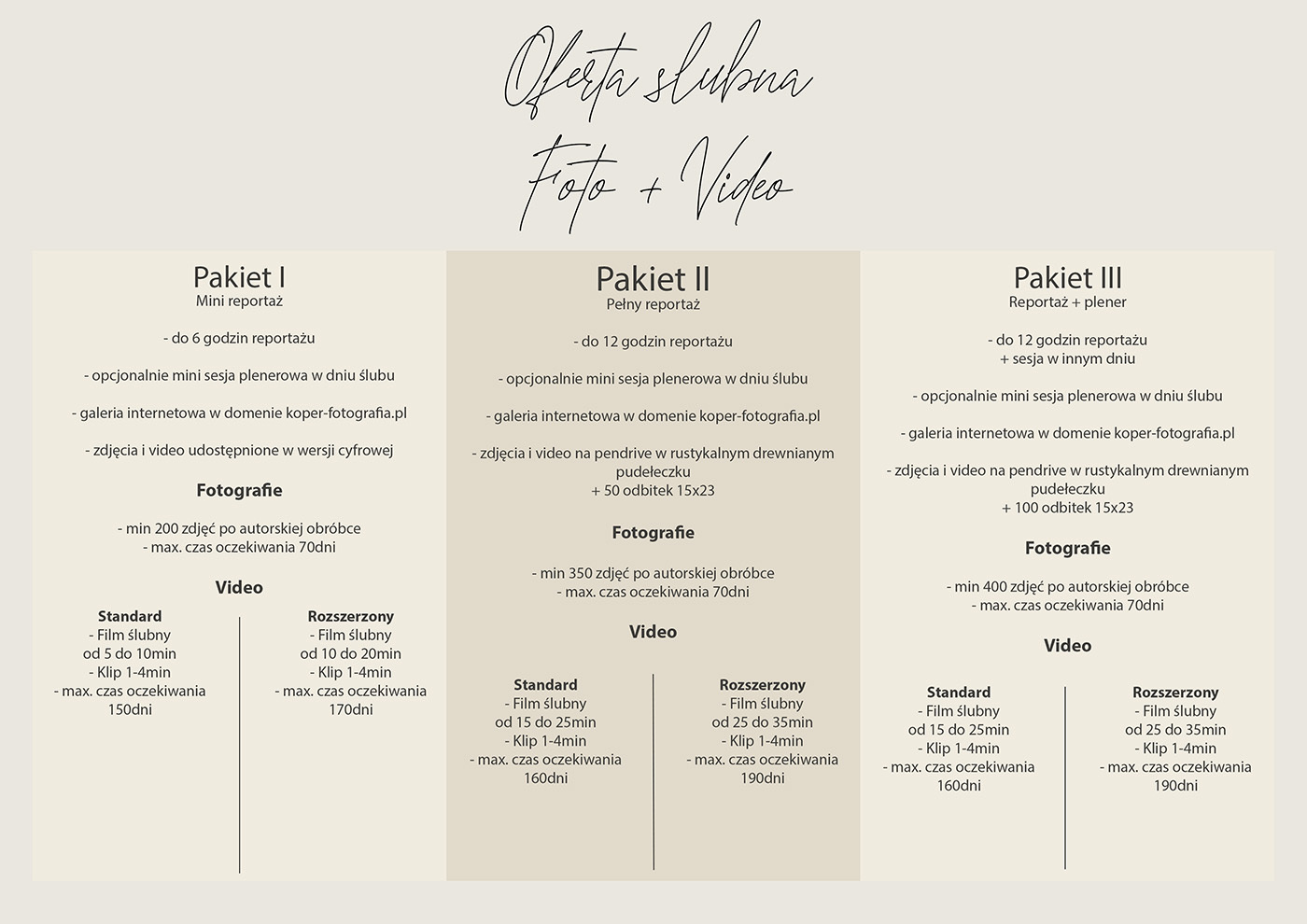 Oferta ślubna
Foto + Video

Pakiet I
Mini reportaż

- do 6 godzin reportażu

- opcjonalnie mini sesja plenerowa w dniu ślubu

- galeria internetowa w domenie koper-fotografia.pl

- zdjęcia i video udostępnione w wersji cyfrowej

Fotografie

- min 200 zdjęć po autorskiej obróbce
- max. czas oczekiwania 70dni

Video

Standard
- Film ślubny
od 5 do 10min
- Klip 1-4min
- max. czas oczekiwania
150dni

Rozszerzony
- Film ślubny
od 10 do 20min
- Klip 1-4min
- max. czas oczekiwania
170dni

Pakiet II
Pełny reportaż

- do 12 godzin reportażu

- opcjonalnie mini sesja plenerowa w dniu ślubu

- galeria internetowa w domenie koper-fotografia.pl

- zdjęcia i video na pendrive w rustykalnym drewnianym pudełeczku
+ 50 odbitek 15x23

Fotografie

- min 350 zdjęć po autorskiej obróbce
- max. czas oczekiwania 70dni

Video

Standard
- Film ślubny
od 15 do 25min
- Klip 1-4min
- max. czas oczekiwania
160dni

Rozszerzony
- Film ślubny
od 25 do 35min
- Klip 1-4min
- max. czas oczekiwania
190dni

Pakiet III
Reportaż + plener

- do 12 godzin reportażu
+ sesja w innym dniu

- opcjonalnie mini sesja plenerowa w dniu ślubu

- galeria internetowa w domenie koper-fotografia.pl

- zdjęcia i video na pendrive w rustykalnym drewnianym pudełeczku
+ 100 odbitek 15x23

Fotografie

- min 400 zdjęć po autorskiej obróbce
- max. czas oczekiwania 70dni

Video

Standard
- Film ślubny
od 15 do 25min
- Klip 1-4min
- max. czas oczekiwania
160dni

Rozszerzony
- Film ślubny
od 25 do 35min
- Klip 1-4min
- max. czas oczekiwania
190dni